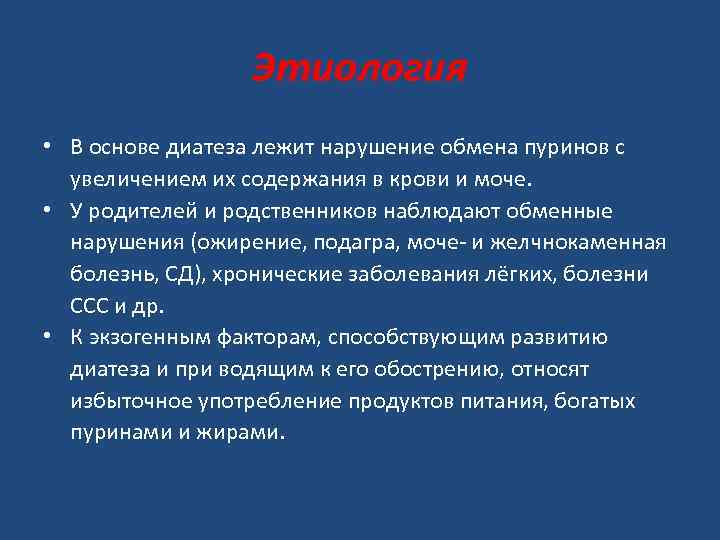 Этиология

• В основе диатеза лежит нарушение обмена пуринов с увеличением их содержания в крови и моче.
• У родителей и родственников наблюдают обменные нарушения (ожирение, подагра, моче- и желчнокаменная болезнь, СД), хронические заболевания лёгких, болезни ССС и др.
• К экзогенным факторам, способствующим развитию диатеза и при водящим к его обострению, относят избыточное употребление продуктов питания, богатых пуринами и жирами.